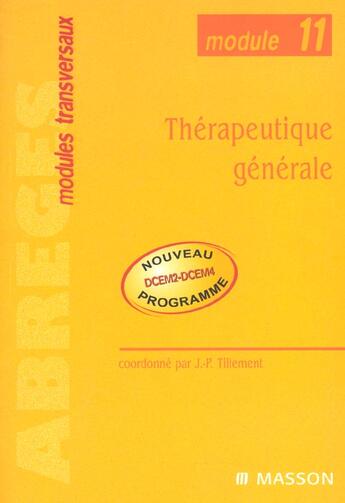 ABREGES
modules transversaux

module 11

Thérapeutique générale

NOUVEAU
DCEM2-DCEM4
PROGRAMME

coordonné par J.-P. Tillement

MASSON